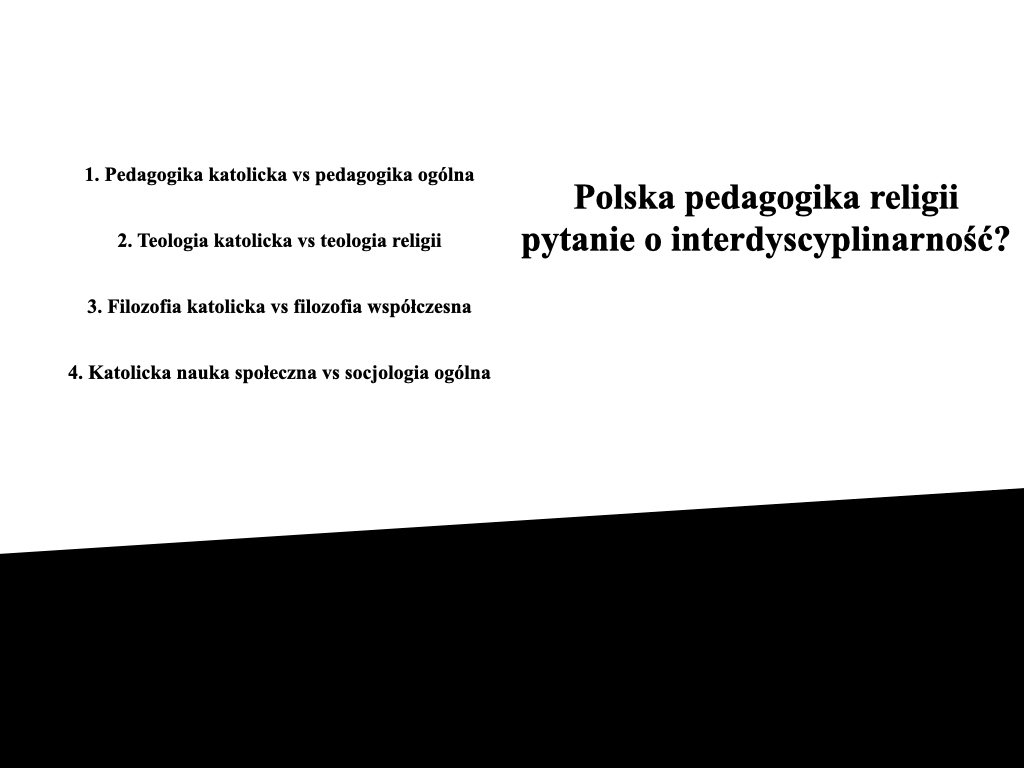 1. Pedagogika katolicka vs pedagogika ogólna

2. Teologia katolicka vs teologia religii

3. Filozofia katolicka vs filozofia współczesna

4. Katolicka nauka społeczna vs socjologia ogólna

Polska pedagogika religii pytanie o interdyscyplinarność?